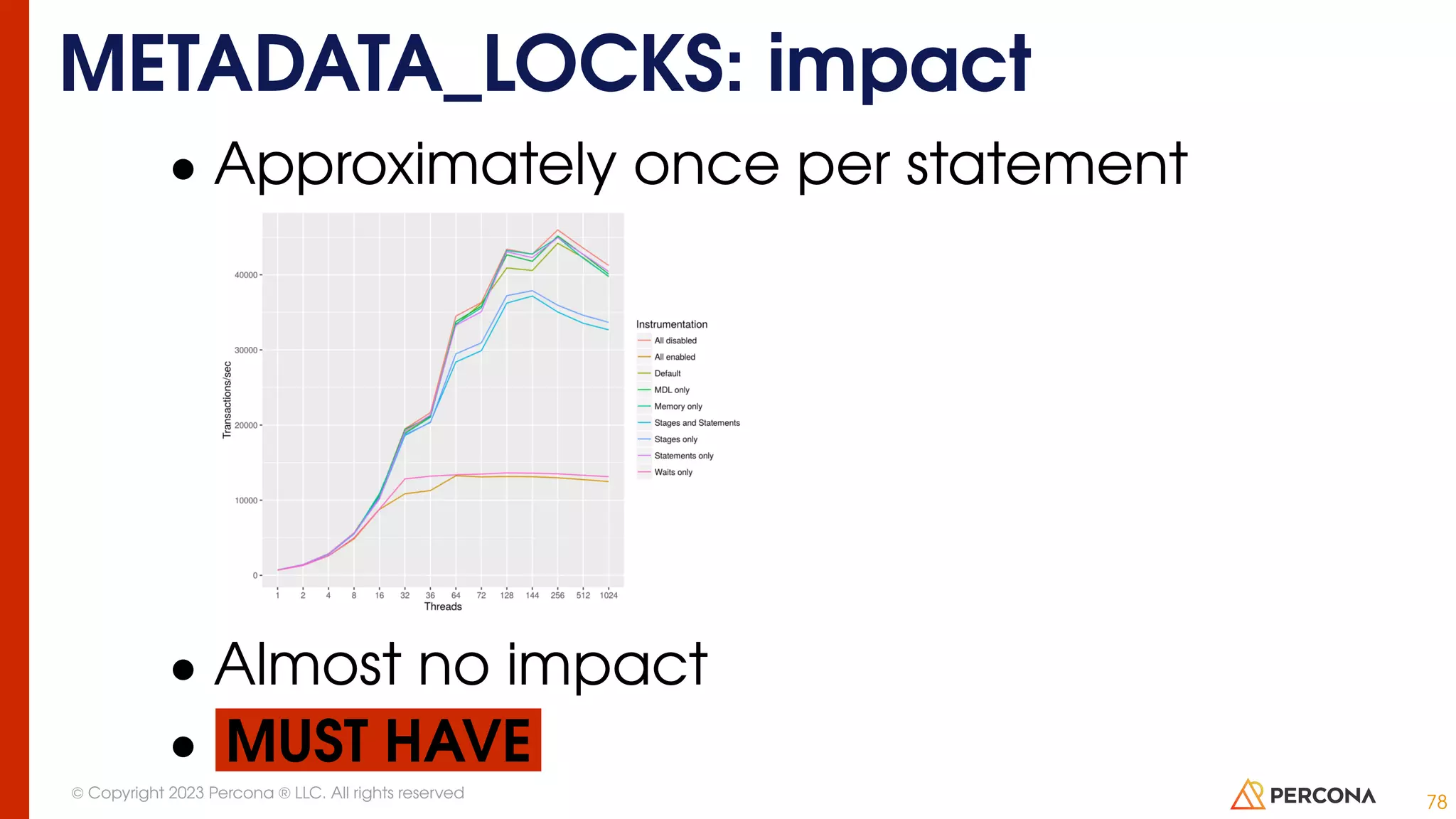 METADATA_LOCKS: impact

• Approximately once per statement

Transactions/sec
40000
30000
20000
10000
0
1 2 4 8 16 32 36 64 72 128 144 256 512 1024
Threads

Instrumentation
All disabled
All enabled
Default
MDL only
Memory only
Stages and Statements
Stages only
Statements only
Waits only

• Almost no impact
• MUST HAVE

© Copyright 2023 Percona ® LLC. All rights reserved

PERCONA

78